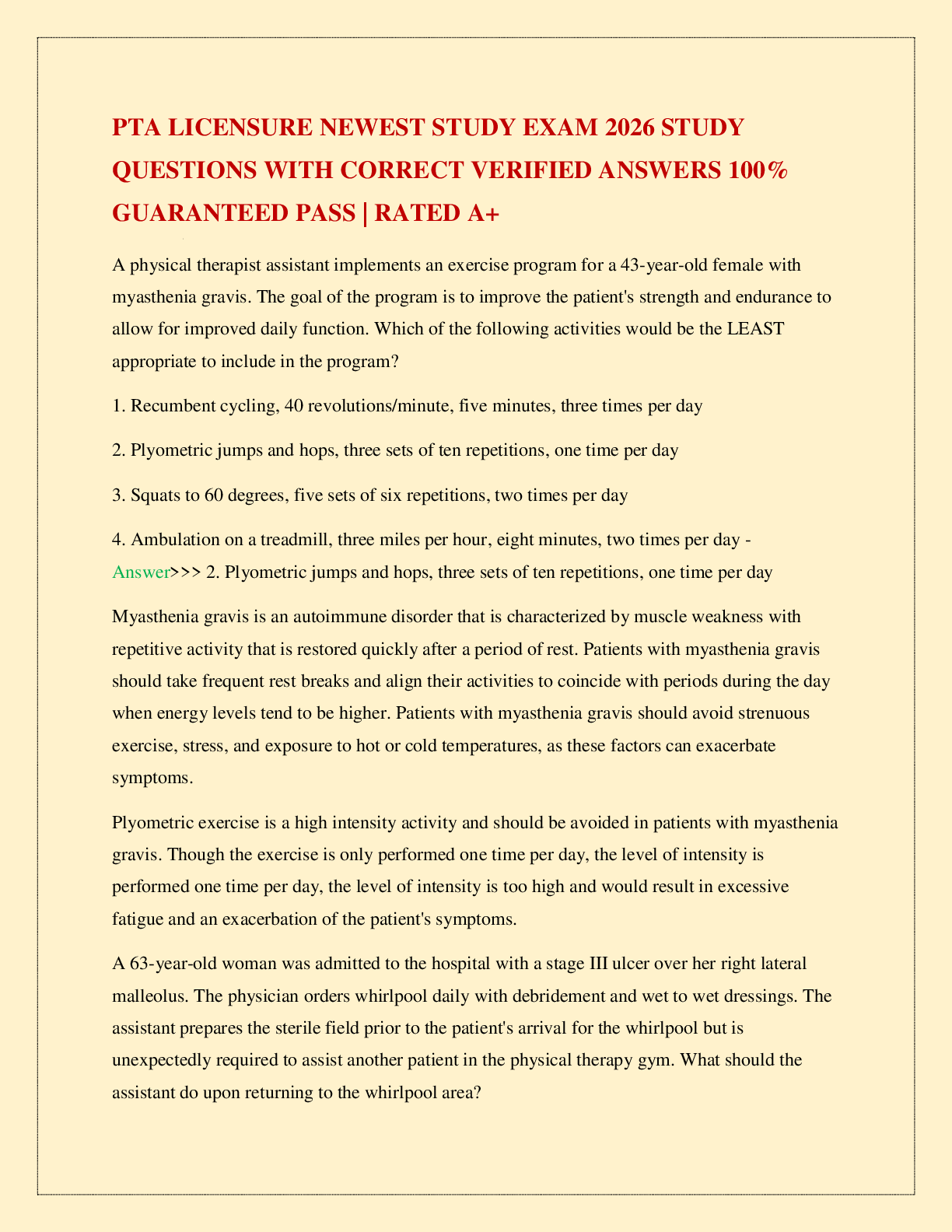 PTA LICENSURE NEWEST STUDY EXAM 2026 STUDY QUESTIONS WITH CORRECT VERIFIED ANSWERS 100% GUARANTEED PASS | RATED A+

A physical therapist assistant implements an exercise program for a 43-year-old female with myasthenia gravis. The goal of the program is to improve the patient's strength and endurance to allow for improved daily function. Which of the following activities would be the LEAST appropriate to include in the program?

1. Recumbent cycling, 40 revolutions/minute, five minutes, three times per day

2. Plyometric jumps and hops, three sets of ten repetitions, one time per day

3. Squats to 60 degrees, five sets of six repetitions, two times per day

4. Ambulation on a treadmill, three miles per hour, eight minutes, two times per day - Answer>>> 2. Plyometric jumps and hops, three sets of ten repetitions, one time per day

Myasthenia gravis is an autoimmune disorder that is characterized by muscle weakness with repetitive activity that is restored quickly after a period of rest. Patients with myasthenia gravis should take frequent rest breaks and align their activities to coincide with periods during the day when energy levels tend to be higher. Patients with myasthenia gravis should avoid strenuous exercise, stress, and exposure to hot or cold temperatures, as these factors can exacerbate symptoms.

Plyometric exercise is a high intensity activity and should be avoided in patients with myasthenia gravis. Though the exercise is only performed one time per day, the level of intensity is performed one time per day, the level of intensity is too high and would result in excessive fatigue and an exacerbation of the patient's symptoms.

A 63-year-old woman was admitted to the hospital with a stage III ulcer over her right lateral malleolus. The physician orders whirlpool daily with debridement and wet to wet dressings. The assistant prepares the sterile field prior to the patient's arrival for the whirlpool but is unexpectedly required to assist another patient in the physical therapy gym. What should the assistant do upon returning to the whirlpool area?